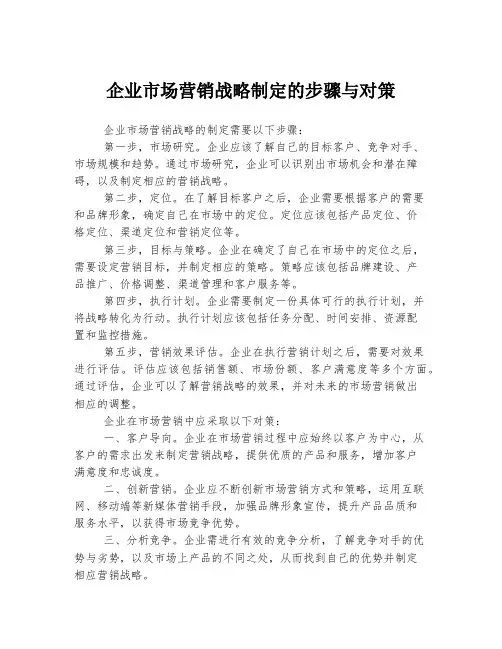 企业市场营销战略制定的步骤与对策

企业市场营销战略的制定需要以下步骤:

第一步，市场研究。企业应该了解自己的目标客户、竞争对手、市场规模和趋势。通过市场研究，企业可以识别出市场机会和潜在障碍，以及制定相应的营销战略。

第二步，定位。在了解目标客户之后，企业需要根据客户的需要和品牌形象，确定自己在市场中的定位。定位应该包括产品定位、价格定位、渠道定位和营销定位等。

第三步，目标与策略。企业在确定了自己在市场中的定位之后，需要设定营销目标，并制定相应的策略。策略应该包括品牌建设、产品推广、价格调整、渠道管理和客户服务等。

第四步，执行计划。企业需要制定一份具体可行的执行计划，并将战略转化为行动。执行计划应该包括任务分配、时间安排、资源配置和监控措施。

第五步，营销效果评估。企业在执行营销计划之后，需要对效果进行评估。评估应该包括销售额、市场份额、客户满意度等多个方面。通过评估，企业可以了解营销战略的效果，并对未来的市场营销做出相应的调整。

企业在市场营销中应采取以下对策:

一、客户导向。企业在市场营销过程中应始终以客户为中心，从客户的需求出发来制定营销战略，提供优质的产品和服务，增加客户满意度和忠诚度。

二、创新营销。企业应不断创新市场营销方式和策略，运用互联网、移动端等新媒体营销手段，加强品牌形象宣传，提升产品品质和服务水平，以获得市场竞争优势。

三、分析竞争。企业需进行有效的竞争分析，了解竞争对手的优势与劣势，以及市场上产品的不同之处，从而找到自己的优势并制定相应营销战略。